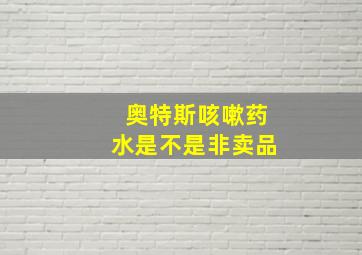 奥特斯咳嗽药
水是不是非卖品